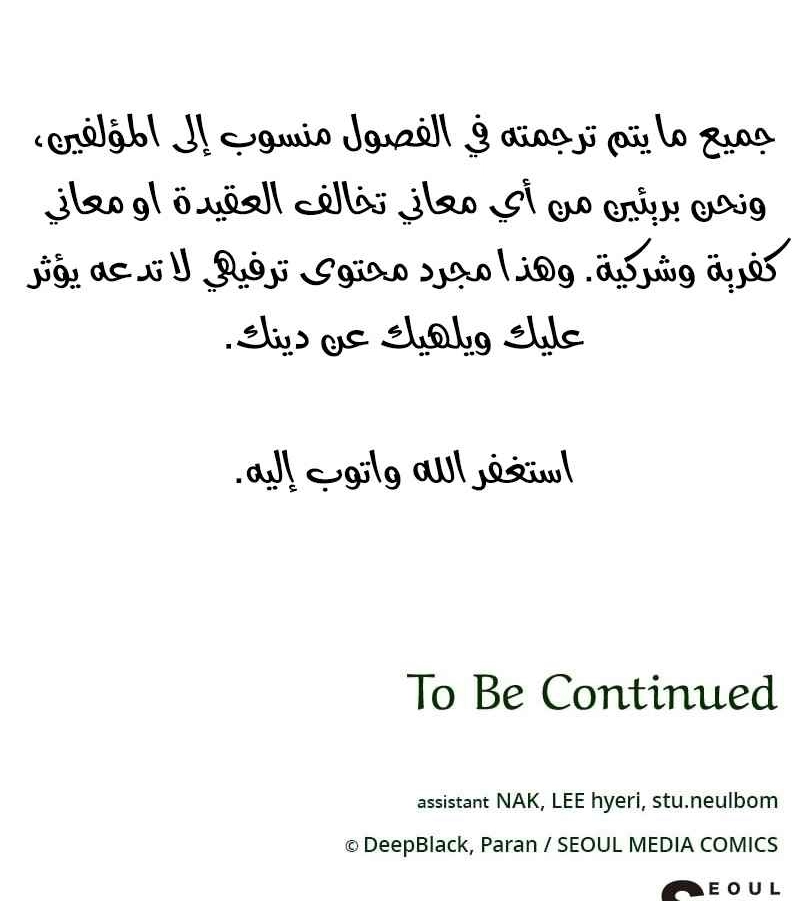 جميع ما يتم ترجمته في الفصول منسوب إلى المؤلفين، ونحن بريئين من أي معاني تخالف العقيدة او معاني كفرية وشركية. وهذا مجرد محتوى ترفيهي لا تدعه يؤثر عليك ويلهيك عن دينك.

استغفر الله واتوب إليه.

To Be Continued

assistant NAK, LEE hyeri, stu.neulbom

© DeepBlack, Paran / SEOUL MEDIA COMICS

SEOUL